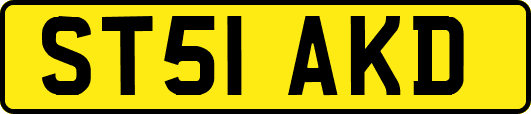 ST51 AKD